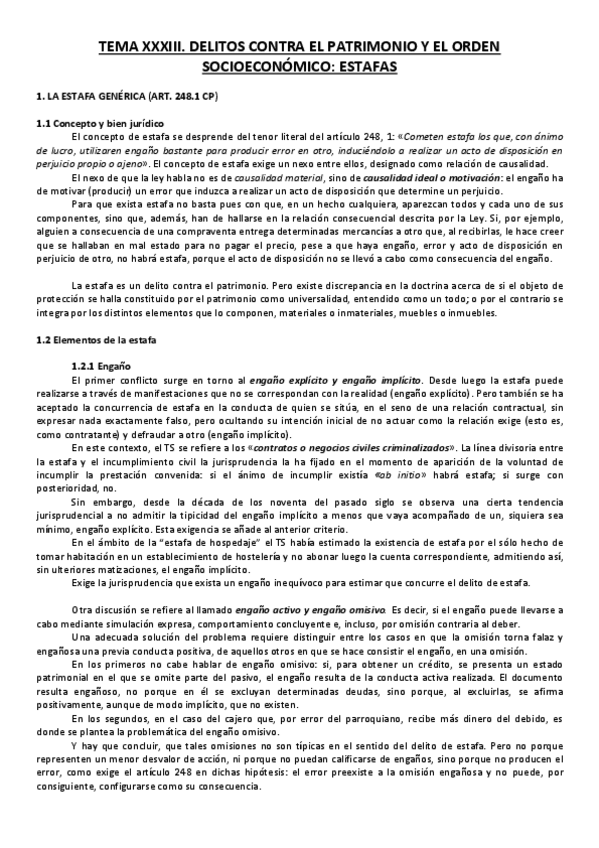 TEMA XXXIII. DELITOS CONTRA EL PATRIMONIO Y EL ORDEN SOCIOECONÓMICO: ESTAFAS

1. LA ESTAFA GENÉRICA (ART. 248.1 CP)

1.1 Concepto y bien jurídico

El concepto de estafa se desprende del tenor literal del artículo 248, 1: «Cometen estafa los que, con ánimo de lucro, utilizaren engaño bastante para producir error en otro, induciéndolo a realizar un acto de disposición en perjuicio propio o ajeno». El concepto de estafa exige un nexo entre ellos, designado como relación de causalidad.

El nexo de que la ley habla no es de causalidad material, sino de causalidad ideal o motivación: el engaño ha de motivar (producir) un error que induzca a realizar un acto de disposición que determine un perjuicio.

Para que exista estafa no basta pues con que, en un hecho cualquiera, aparezcan todos y cada uno de sus componentes, sino que, además, han de hallarse en la relación consecuencial descrita por la Ley. Si, por ejemplo, alguien a consecuencia de una compraventa entrega determinadas mercancías a otro que, al recibirlas, le hace creer que se hallaban en mal estado para no pagar el precio, pese a que haya engaño, error y acto de disposición en perjuicio de otro, no habrá estafa, porque el acto de disposición no se llevó a cabo como consecuencia del engaño.

La estafa es un delito contra el patrimonio. Pero existe discrepancia en la doctrina acerca de si el objeto de protección se halla constituido por el patrimonio como universalidad, entendido como un todo; o por el contrario se integra por los distintos elementos que lo componen, materiales o inmateriales, muebles o inmuebles.

1.2 Elementos de la estafa

1.2.1 Engaño

El primer conflicto surge en torno al engaño explícito y engaño implícito. Desde luego la estafa puede realizarse a través de manifestaciones que no se correspondan con la realidad (engaño explícito). Pero también se ha aceptado la concurrencia de estafa en la conducta de quien se sitúa, en el seno de una relación contractual, sin expresar nada exactamente falso, pero ocultando su intención inicial de no actuar como la relación exige (esto es, como contratante) y defraudar a otro (engaño implícito).

En este contexto, el TS se refiere a los «contratos o negocios civiles criminalizados». La línea divisoria entre la estafa y el incumplimiento civil la jurisprudencia la ha fijado en el momento de aparición de la voluntad de incumplir la prestación convenida: si el ánimo de incumplir existía «ab initio» habrá estafa; si surge con posterioridad, no.

Sin embargo, desde la década de los noventa del pasado siglo se observa una cierta tendencia jurisprudencial a no admitir la tipicidad del engaño implícito a menos que vaya acompañado de un, siquiera sea mínimo, engaño explícito. Esta exigencia se añade al anterior criterio.

En el ámbito de la "estafa de hospedaje" el TS había estimado la existencia de estafa por el sólo hecho de tomar habitación en un establecimiento de hostelería y no abonar luego la cuenta correspondiente, admitiendo así, sin ulteriores matizaciones, el engaño implícito.

Exige la jurisprudencia que exista un engaño inequívoco para estimar que concurre el delito de estafa.

Otra discusión se refiere al llamado engaño activo y engaño omisivo. Es decir, si el engaño puede llevarse a cabo mediante simulación expresa, comportamiento concluyente e, incluso, por omisión contraria al deber.

Una adecuada solución del problema requiere distinguir entre los casos en que la omisión torna falaz y engañosa una previa conducta positiva, de aquellos otros en que se hace consistir el engaño, en una omisión.

En los primeros no cabe hablar de engaño omisivo: si, para obtener un crédito, se presenta un estado patrimonial en el que se omite parte del pasivo, el engaño resulta de la conducta activa realizada. El documento resulta engañoso, no porque en él se excluyan determinadas deudas, sino porque, al excluirlas, se afirma positivamente, aunque de modo implícito, que no existen.

En los segundos, en el caso del cajero que, por error del parroquiano, recibe más dinero del debido, es donde se plantea la problemática del engaño omisivo.

Y hay que concluir, que tales omisiones no son típicas en el sentido del delito de estafa. Pero no porque representen un menor desvalor de acción, ni porque no puedan calificarse de engaños, sino porque no producen el error, como exige el artículo 248 en dichas hipótesis: el error preexiste a la omisión engañosa y no puede, por consiguiente, configurarse como su consecuencia.